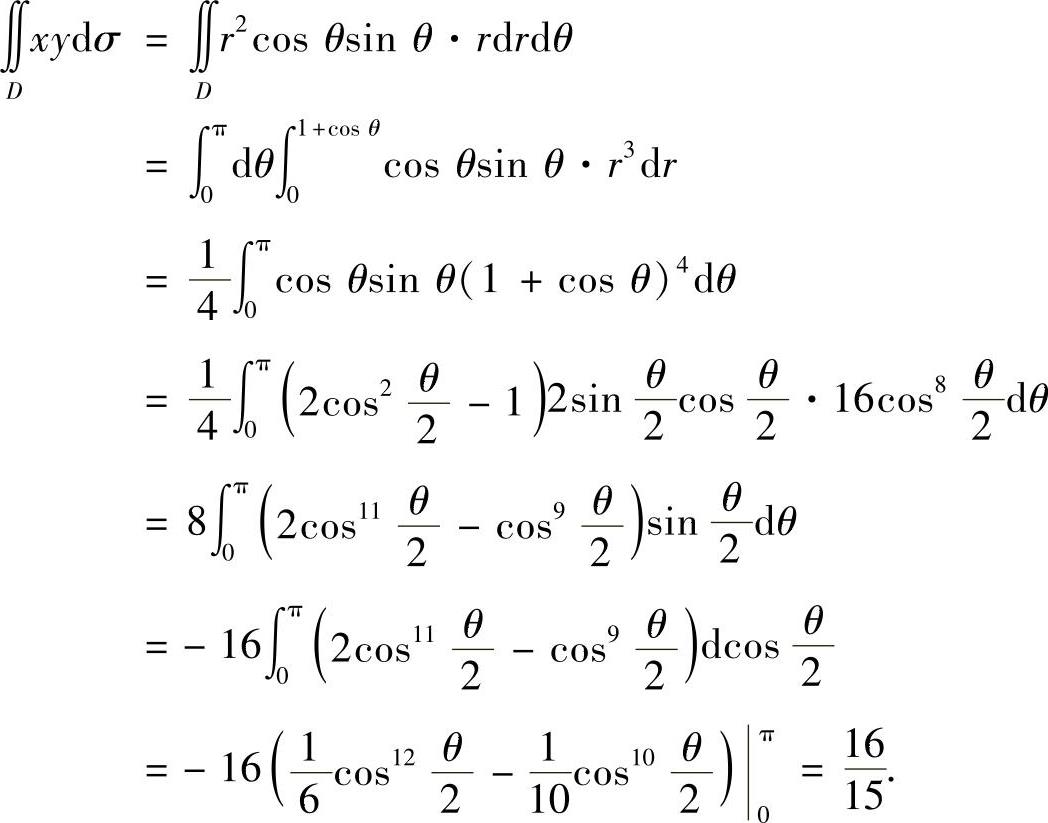 $\iint_D xy\mathrm{d}\sigma = \iint_D r^2\cos\theta\sin\theta \cdot r\mathrm{d}r\mathrm{d}\theta$

$= \int_0^{\pi}\mathrm{d}\theta\int_0^{1+\cos\theta}\cos\theta\sin\theta \cdot r^3\mathrm{d}r$

$= \frac{1}{4}\int_0^{\pi}\cos\theta\sin\theta(1+\cos\theta)^4\mathrm{d}\theta$

$= \frac{1}{4}\int_0^{\pi}\left(2\cos^2\frac{\theta}{2}-1\right)2\sin\frac{\theta}{2}\cos\frac{\theta}{2} \cdot 16\cos^8\frac{\theta}{2}\mathrm{d}\theta$

$= 8\int_0^{\pi}\left(2\cos^{11}\frac{\theta}{2}-\cos^9\frac{\theta}{2}\right)\sin\frac{\theta}{2}\mathrm{d}\theta$

$= -16\int_0^{\pi}\left(2\cos^{11}\frac{\theta}{2}-\cos^9\frac{\theta}{2}\right)\mathrm{d}\cos\frac{\theta}{2}$

$= -16\left(\frac{1}{6}\cos^{12}\frac{\theta}{2}-\frac{1}{10}\cos^{10}\frac{\theta}{2}\right)\Big|_0^{\pi} = \frac{16}{15}.$